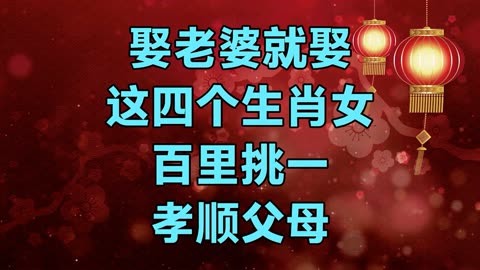 娶老婆就娶
这四个生肖女
百里挑一
孝顺父母